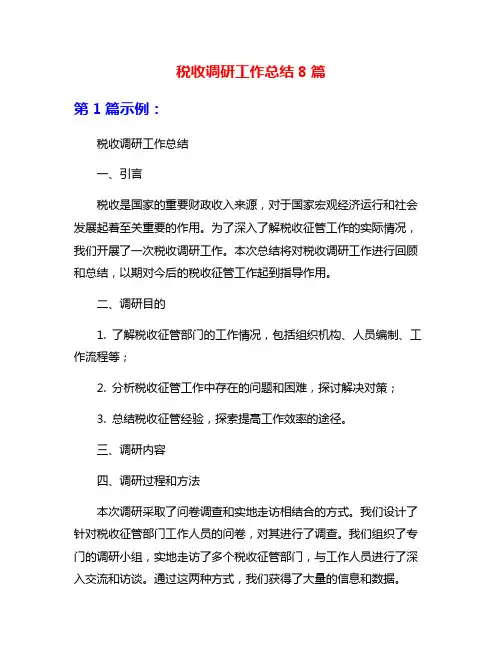 税收调研工作总结 8 篇

第 1 篇示例：

税收调研工作总结

一、引言

税收是国家的重要财政收入来源，对于国家宏观经济运行和社会发展起着至关重要的作用。为了深入了解税收征管工作的实际情况，我们开展了一次税收调研工作。本次总结将对税收调研工作进行回顾和总结，以期对今后的税收征管工作起到指导作用。

二、调研目的

1. 了解税收征管部门的工作情况，包括组织机构、人员编制、工作流程等；

2. 分析税收征管工作中存在的问题和困难，探讨解决对策；

3. 总结税收征管经验，探索提高工作效率的途径。

三、调研内容

四、调研过程和方法

本次调研采取了问卷调查和实地走访相结合的方式。我们设计了针对税收征管部门工作人员的问卷，对其进行了调查。我们组织了专门的调研小组，实地走访了多个税收征管部门，与工作人员进行了深入交流和访谈。通过这两种方式，我们获得了大量的信息和数据。